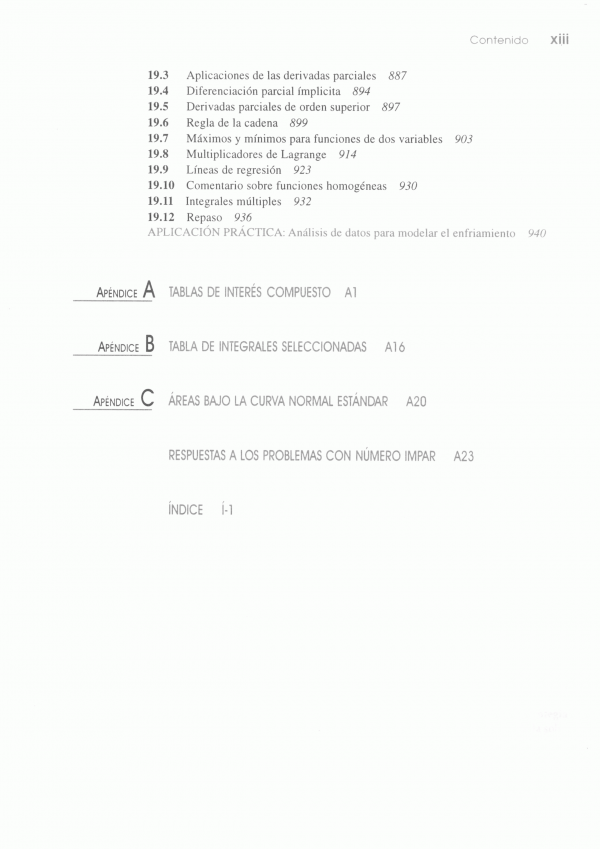 Contenido xiii

19.3 Aplicaciones de las derivadas parciales 887
19.4 Diferenciación parcial implícita 894
19.5 Derivadas parciales de orden superior 897
19.6 Regla de la cadena 899
19.7 Máximos y mínimos para funciones de dos variables 903
19.8 Multiplicadores de Lagrange 914
19.9 Líneas de regresión 923
19.10 Comentario sobre funciones homogéneas 930
19.11 Integrales múltiples 932
19.12 Repaso 936
APLICACIÓN PRÁCTICA: Análisis de datos para modelar el enfriamiento 940

APÉNDICE A TABLAS DE INTERÉS COMPUESTO A1

APÉNDICE B TABLA DE INTEGRALES SELECCIONADAS A16

APÉNDICE C ÁREAS BAJO LA CURVA NORMAL ESTÁNDAR A20

RESPUESTAS A LOS PROBLEMAS CON NÚMERO IMPAR A23

ÍNDICE Í-1